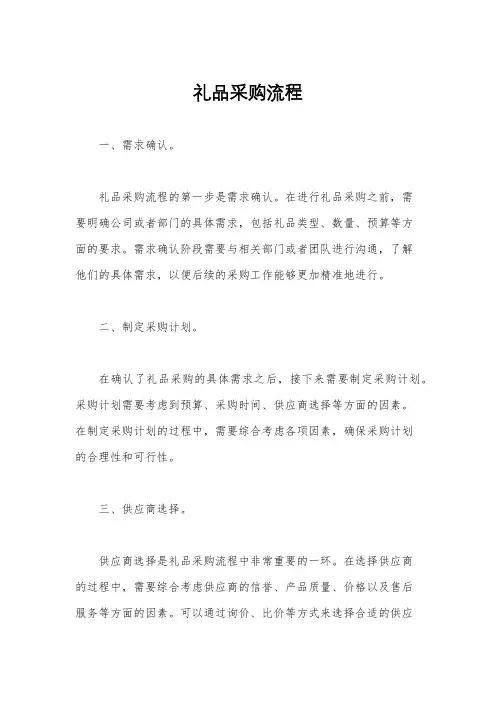 礼品采购流程

一、需求确认。

礼品采购流程的第一步是需求确认。在进行礼品采购之前，需要明确公司或者部门的具体需求，包括礼品类型、数量、预算等方面的要求。需求确认阶段需要与相关部门或者团队进行沟通，了解他们的具体需求，以便后续的采购工作能够更加精准地进行。

二、制定采购计划。

在确认了礼品采购的具体需求之后，接下来需要制定采购计划。采购计划需要考虑到预算、采购时间、供应商选择等方面的因素。在制定采购计划的过程中，需要综合考虑各项因素，确保采购计划的合理性和可行性。

三、供应商选择。

供应商选择是礼品采购流程中非常重要的一环。在选择供应商的过程中，需要综合考虑供应商的信誉、产品质量、价格以及售后服务等方面的因素。可以通过询价、比价等方式来选择合适的供应